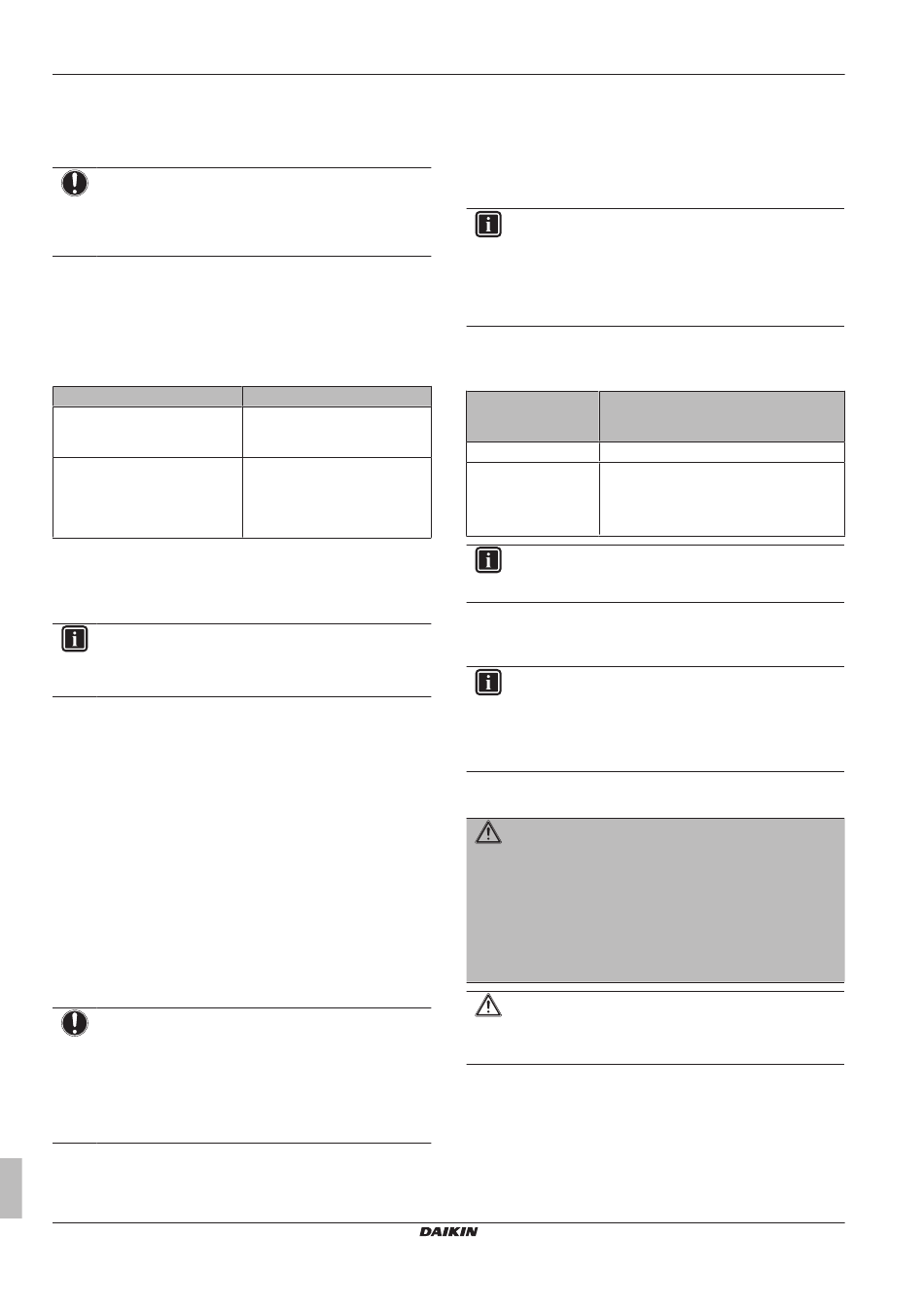 DAIKIN